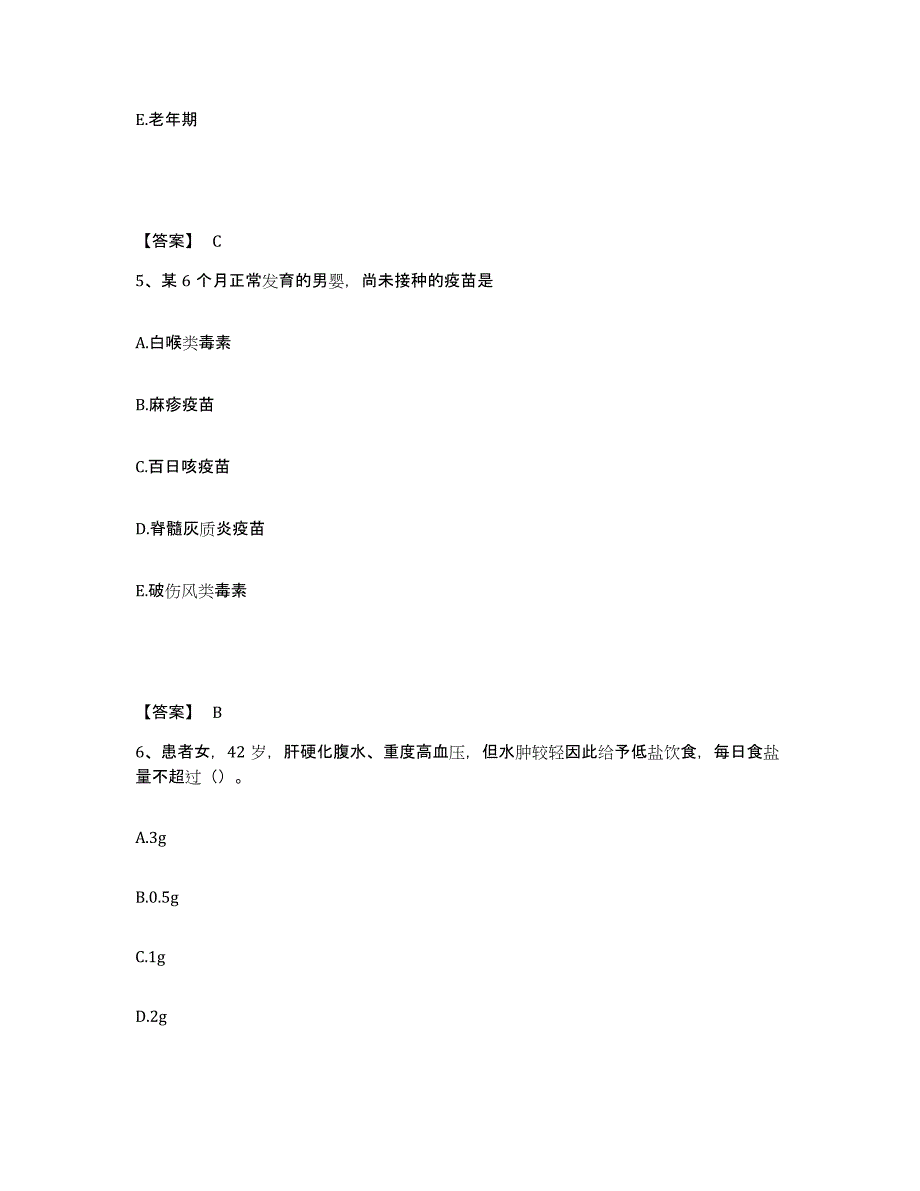 E.老年期

【答案】 C

5、某 6 个月正常发育的男婴，尚未接种的疫苗是

A.白喉类毒素

B.麻疹疫苗

C.百日咳疫苗

D.脊髓灰质炎疫苗

E.破伤风类毒素

【答案】 B

6、患者女，42 岁，肝硬化腹水、重度高血压，但水肿较轻因此给予低盐饮食，每日食盐量不超过（）。

A.3g

B.0.5g

C.1g

D.2g